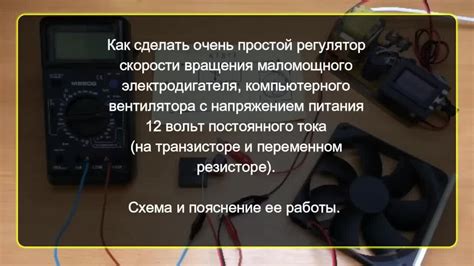 Как сделать очень простой регулятор скорости вращения маломощного электродигателя, компьютерного вентилятора с напряжением питания 12 вольт постоянного тока (на транзисторе и переменном резисторе).

Схема и пояснение ее работы.